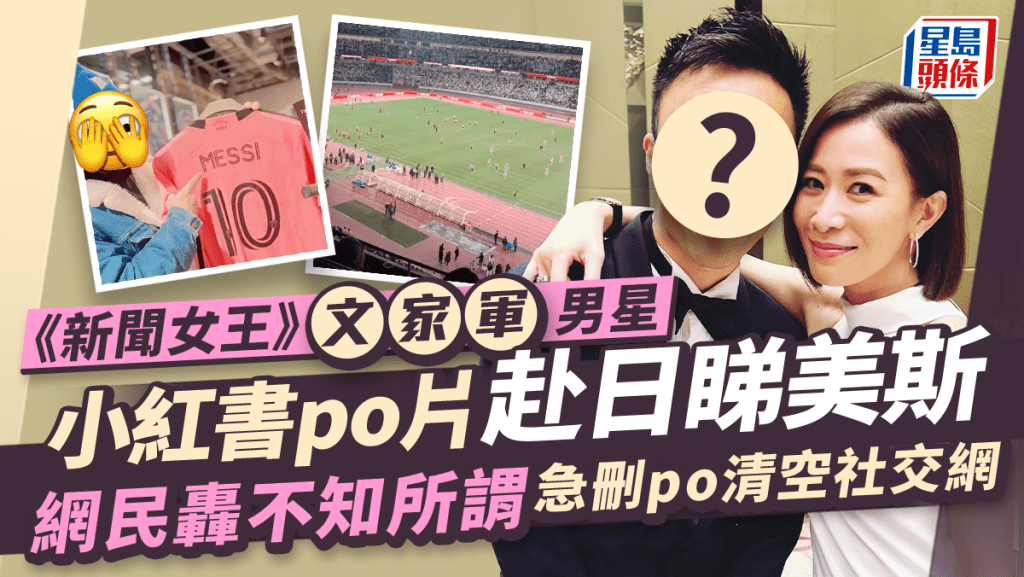 星島頭條

MESSI
10

?

《新聞女王》文家軍男星
小紅書po片赴日睇美斯
網民轟不知所謂 急刪po清空社交網